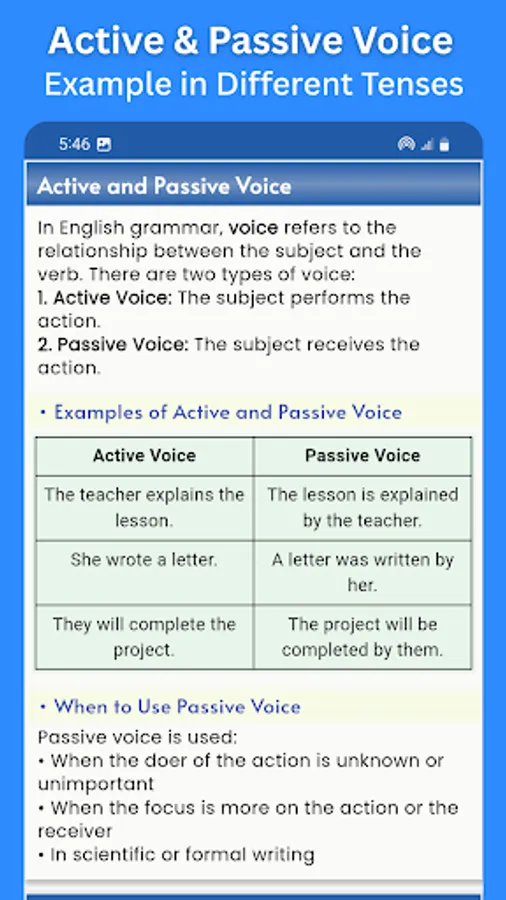 Active & Passive Voice
Example in Different Tenses

5:46

Active and Passive Voice

In English grammar, voice refers to the relationship between the subject and the verb. There are two types of voice:
1. Active Voice: The subject performs the action.
2. Passive Voice: The subject receives the action.

• Examples of Active and Passive Voice

| Active Voice | Passive Voice |
|---|---|
| The teacher explains the lesson. | The lesson is explained by the teacher. |
| She wrote a letter. | A letter was written by her. |
| They will complete the project. | The project will be completed by them. |

• When to Use Passive Voice

Passive voice is used:
• When the doer of the action is unknown or unimportant
• When the focus is more on the action or the receiver
• In scientific or formal writing